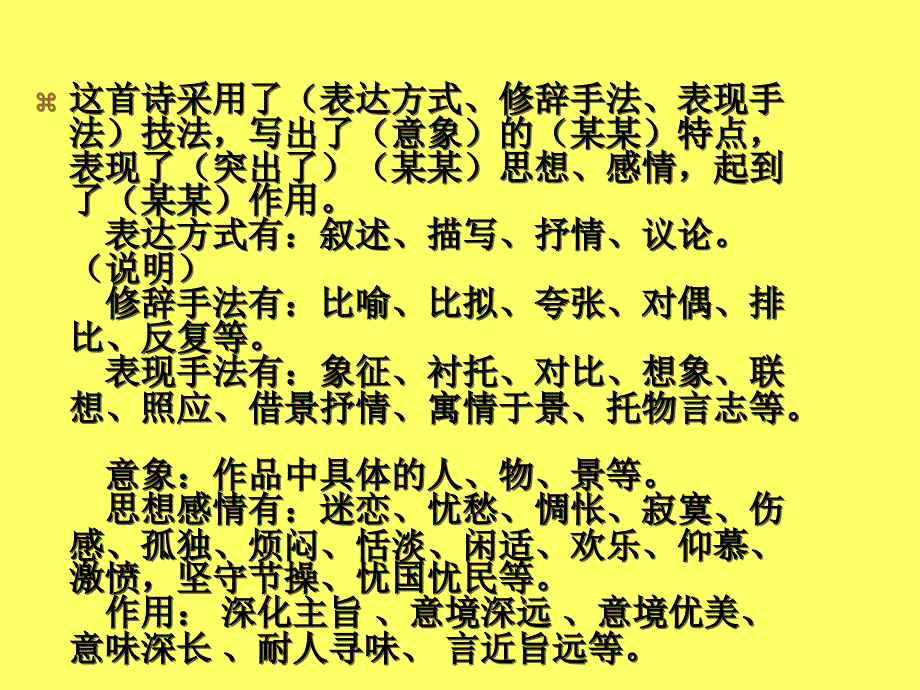 这首诗采用了（表达方式、修辞手法、表现手法）技法，写出了（意象）的（某某）特点，表现了（突出了）（某某）思想、感情，起到了（某某）作用。

表达方式有：叙述、描写、抒情、议论。（说明）

修辞手法有：比喻、比拟、夸张、对偶、排比、反复等。

表现手法有：象征、衬托、对比、想象、联想、照应、借景抒情、寓情于景、托物言志等。

意象：作品中具体的人、物、景等。

思想感情有：迷恋、忧愁、惆怅、寂寞、伤感、孤独、烦闷、恬淡、闲适、欢乐、仰慕、激愤，坚守节操、忧国忧民等。

作用： 深化主旨 、意境深远 、意境优美、意味深长 、耐人寻味、 言近旨远等。